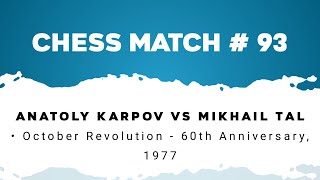 CHESS MATCH # 93

ANATOLY KARPOV VS MIKHAIL TAL

• October Revolution - 60th Anniversary, 1977